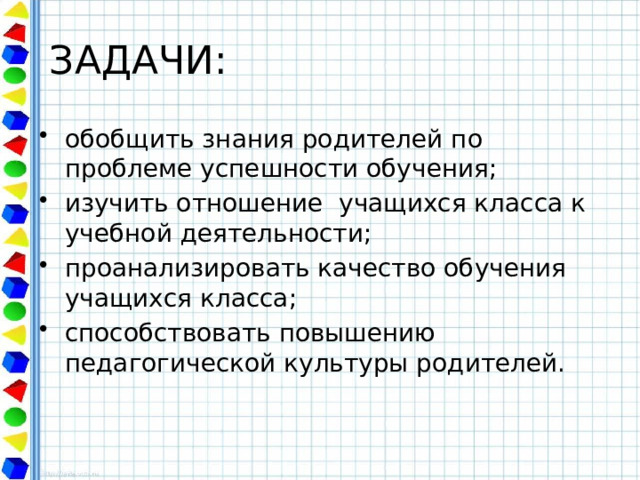 ЗАДАЧИ:

• обобщить знания родителей по проблеме успешности обучения;
• изучить отношение учащихся класса к учебной деятельности;
• проанализировать качество обучения учащихся класса;
• способствовать повышению педагогической культуры родителей.